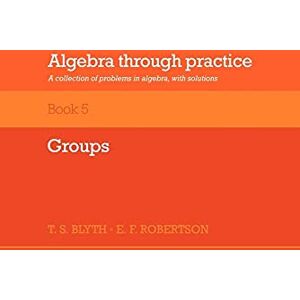 Algebra through practice

A collection of problems in algebra, with solutions

Book 5

Groups

T. S. BLYTH · E. F. ROBERTSON